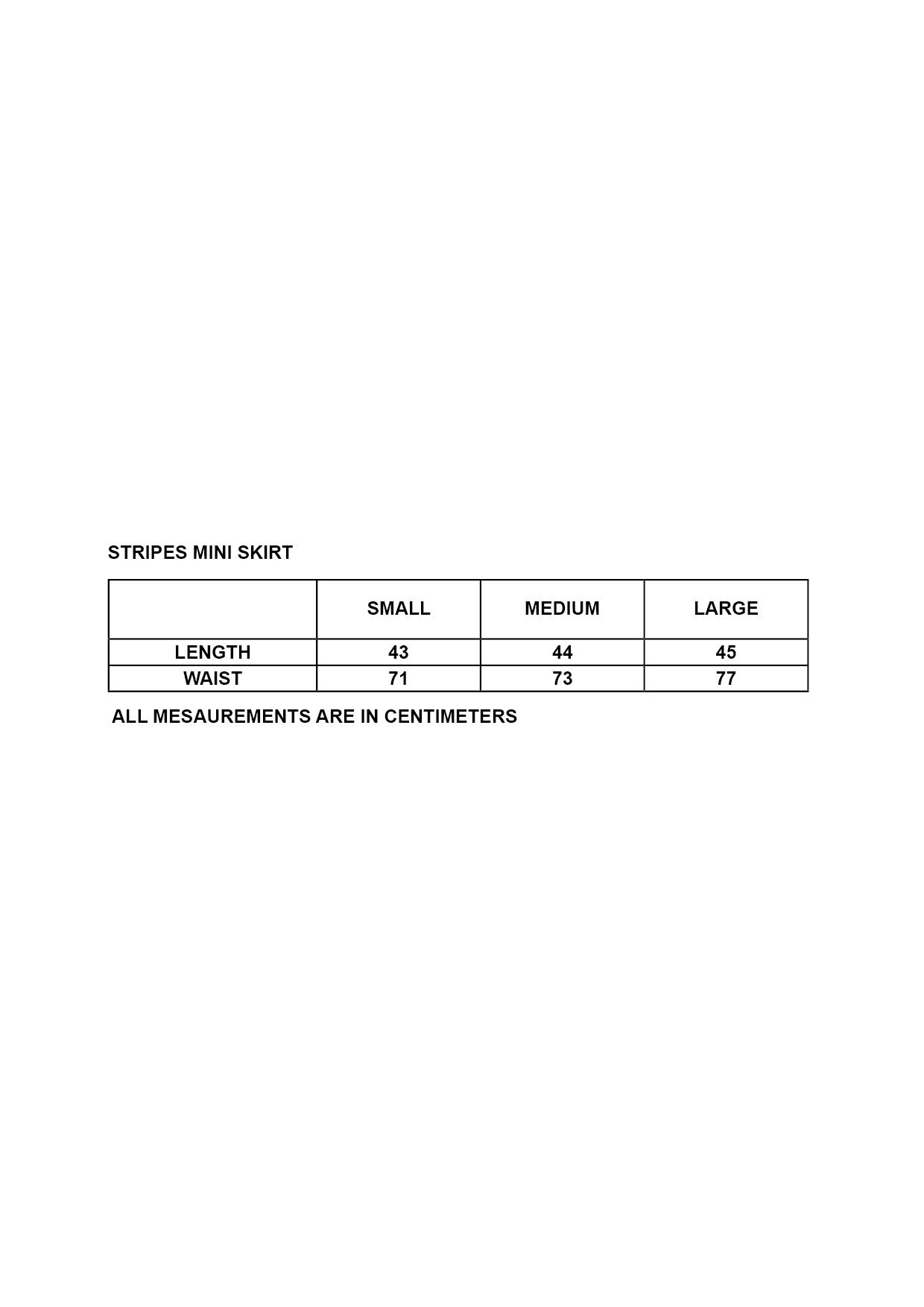 STRIPES MINI SKIRT

|  | SMALL | MEDIUM | LARGE |
|---|---|---|---|
| LENGTH | 43 | 44 | 45 |
| WAIST | 71 | 73 | 77 |

ALL MESAUREMENTS ARE IN CENTIMETERS